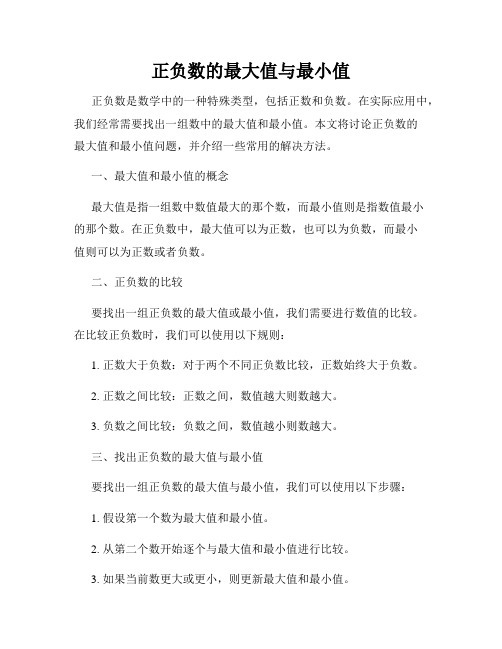 正负数的最大值与最小值

正负数是数学中的一种特殊类型，包括正数和负数。在实际应用中，我们经常需要找出一组数中的最大值和最小值。本文将讨论正负数的最大值和最小值问题，并介绍一些常用的解决方法。

一、最大值和最小值的概念

最大值是指一组数中数值最大的那个数，而最小值则是指数值最小的那个数。在正负数中，最大值可以为正数，也可以为负数，而最小值则可以为正数或者负数。

二、正负数的比较

要找出一组正负数的最大值或最小值，我们需要进行数值的比较。在比较正负数时，我们可以使用以下规则：

1. 正数大于负数：对于两个不同正负数比较，正数始终大于负数。

2. 正数之间比较：正数之间，数值越大则数越大。

3. 负数之间比较：负数之间，数值越小则数越大。

三、找出正负数的最大值与最小值

要找出一组正负数的最大值与最小值，我们可以使用以下步骤：

1. 假设第一个数为最大值和最小值。

2. 从第二个数开始逐个与最大值和最小值进行比较。

3. 如果当前数更大或更小，则更新最大值和最小值。